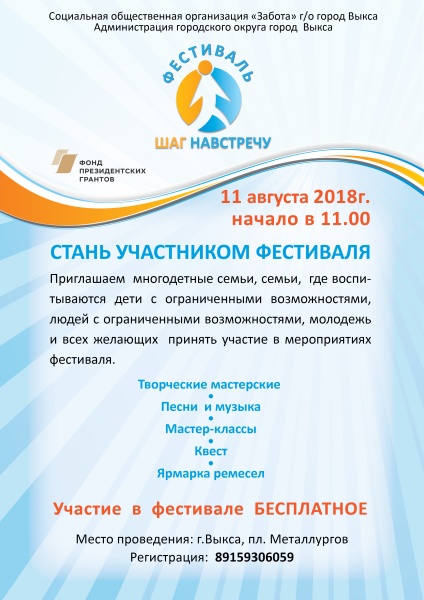 Социальная общественная организация «Забота» г/о город Выкса
Администрация городского округа город Выкса

ФЕСТИВАЛЬ
ШАГ НАВСТРЕЧУ

ФОНД ПРЕЗИДЕНТСКИХ ГРАНТОВ

11 августа 2018г.
начало в 11.00

СТАНЬ УЧАСТНИКОМ ФЕСТИВАЛЯ

Приглашаем многодетные семьи, семьи, где воспитываются дети с ограниченными возможностями, людей с ограниченными возможностями, молодежь и всех желающих принять участие в мероприятиях фестиваля.

Творческие мастерские
Песни и музыка
Мастер-классы
Квест
Ярмарка ремесел

Участие в фестивале БЕСПЛАТНОЕ

Место проведения: г.Выкса, пл. Металлургов
Регистрация: 89159306059